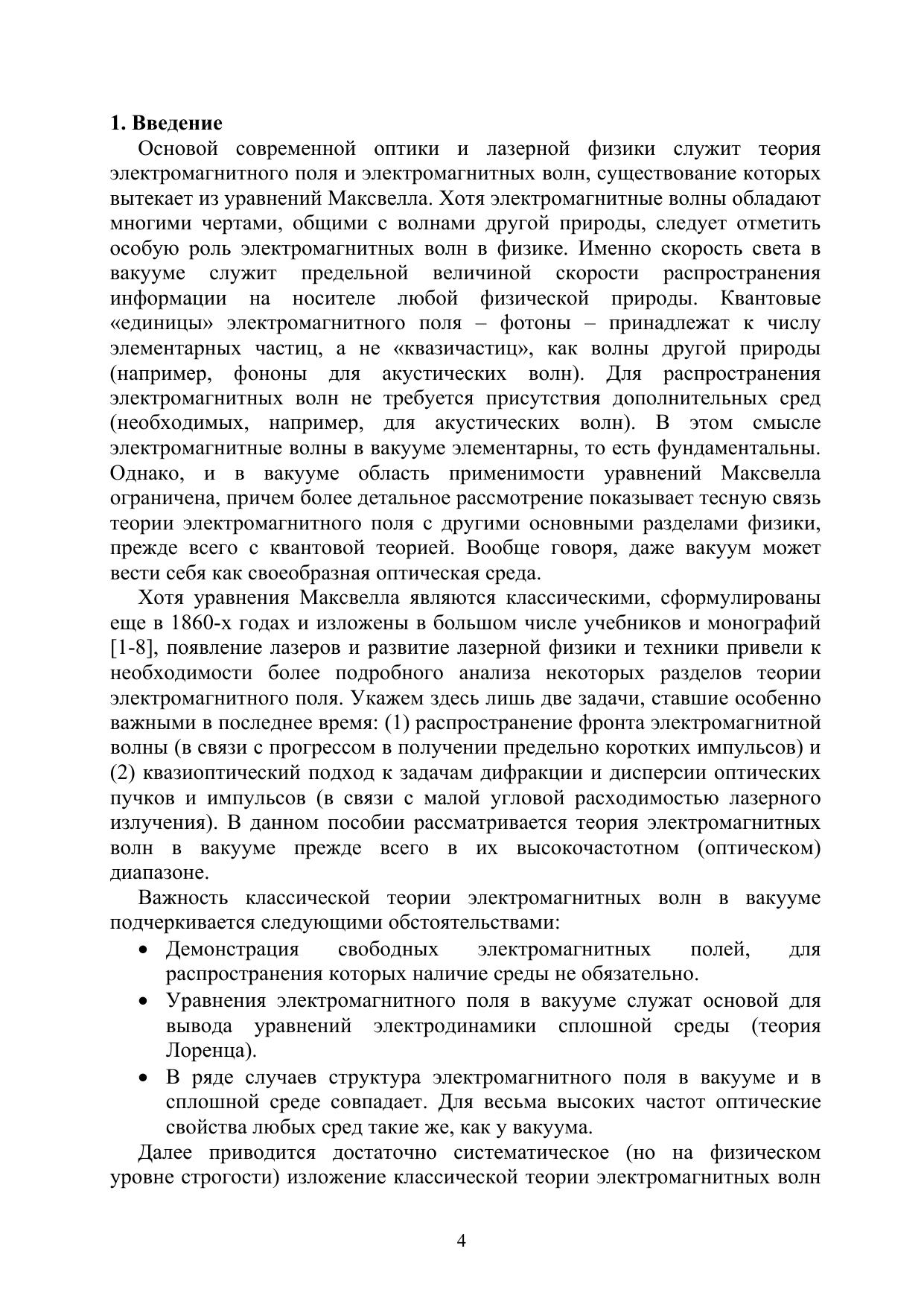 1. Введение

Основой современной оптики и лазерной физики служит теория электромагнитного поля и электромагнитных волн, существование которых вытекает из уравнений Максвелла. Хотя электромагнитные волны обладают многими чертами, общими с волнами другой природы, следует отметить особую роль электромагнитных волн в физике. Именно скорость света в вакууме служит предельной величиной скорости распространения информации на носителе любой физической природы. Квантовые «единицы» электромагнитного поля – фотоны – принадлежат к числу элементарных частиц, а не «квазичастиц», как волны другой природы (например, фононы для акустических волн). Для распространения электромагнитных волн не требуется присутствия дополнительных сред (необходимых, например, для акустических волн). В этом смысле электромагнитные волны в вакууме элементарны, то есть фундаментальны. Однако, и в вакууме область применимости уравнений Максвелла ограничена, причем более детальное рассмотрение показывает тесную связь теории электромагнитного поля с другими основными разделами физики, прежде всего с квантовой теорией. Вообще говоря, даже вакуум может вести себя как своеобразная оптическая среда.

Хотя уравнения Максвелла являются классическими, сформулированы еще в 1860-х годах и изложены в большом числе учебников и монографий [1-8], появление лазеров и развитие лазерной физики и техники привели к необходимости более подробного анализа некоторых разделов теории электромагнитного поля. Укажем здесь лишь две задачи, ставшие особенно важными в последнее время: (1) распространение фронта электромагнитной волны (в связи с прогрессом в получении предельно коротких импульсов) и (2) квазиоптический подход к задачам дифракции и дисперсии оптических пучков и импульсов (в связи с малой угловой расходимостью лазерного излучения). В данном пособии рассматривается теория электромагнитных волн в вакууме прежде всего в их высокочастотном (оптическом) диапазоне.

Важность классической теории электромагнитных волн в вакууме подчеркивается следующими обстоятельствами:

• Демонстрация свободных электромагнитных полей, для распространения которых наличие среды не обязательно.
• Уравнения электромагнитного поля в вакууме служат основой для вывода уравнений электродинамики сплошной среды (теория Лоренца).
• В ряде случаев структура электромагнитного поля в вакууме и в сплошной среде совпадает. Для весьма высоких частот оптические свойства любых сред такие же, как у вакуума.

Далее приводится достаточно систематическое (но на физическом уровне строгости) изложение классической теории электромагнитных волн

4